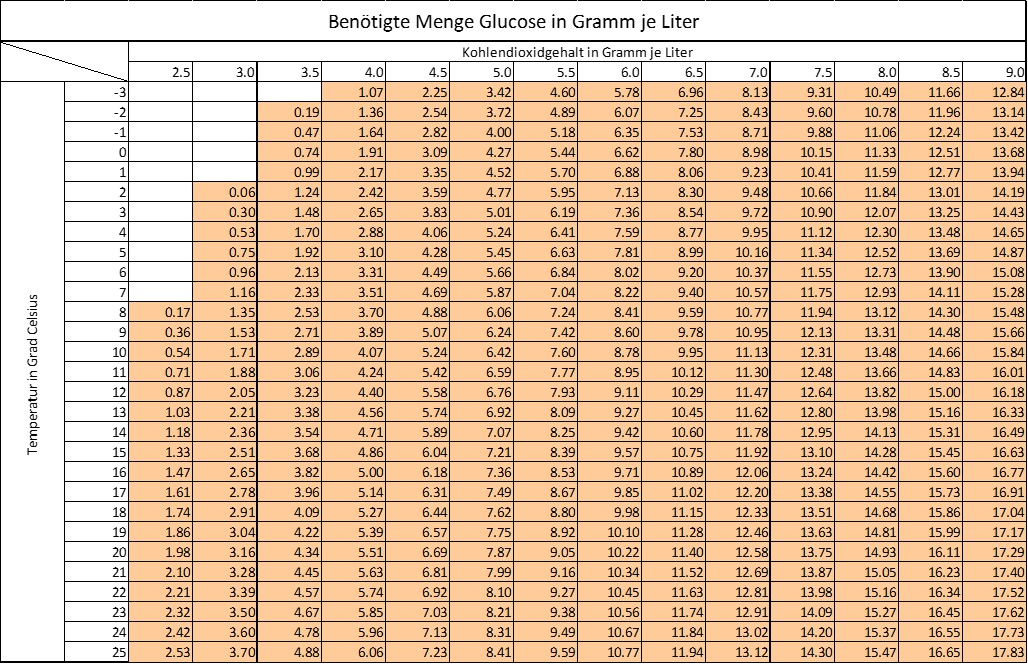 Benötigte Menge Glucose in Gramm je Liter

Kohlendioxidgehalt in Gramm je Liter

Temperatur in Grad Celsius

| | 2.5 | 3.0 | 3.5 | 4.0 | 4.5 | 5.0 | 5.5 | 6.0 | 6.5 | 7.0 | 7.5 | 8.0 | 8.5 | 9.0 |
|---|---|---|---|---|---|---|---|---|---|---|---|---|---|---|
| -3 | | | | 1.07 | 2.25 | 3.42 | 4.60 | 5.78 | 6.96 | 8.13 | 9.31 | 10.49 | 11.66 | 12.84 |
| -2 | | | 0.19 | 1.36 | 2.54 | 3.72 | 4.89 | 6.07 | 7.25 | 8.43 | 9.60 | 10.78 | 11.96 | 13.14 |
| -1 | | | 0.47 | 1.64 | 2.82 | 4.00 | 5.18 | 6.35 | 7.53 | 8.71 | 9.88 | 11.06 | 12.24 | 13.42 |
| 0 | | | 0.74 | 1.91 | 3.09 | 4.27 | 5.44 | 6.62 | 7.80 | 8.98 | 10.15 | 11.33 | 12.51 | 13.68 |
| 1 | | | 0.99 | 2.17 | 3.35 | 4.52 | 5.70 | 6.88 | 8.06 | 9.23 | 10.41 | 11.59 | 12.77 | 13.94 |
| 2 | | 0.06 | 1.24 | 2.42 | 3.59 | 4.77 | 5.95 | 7.13 | 8.30 | 9.48 | 10.66 | 11.84 | 13.01 | 14.19 |
| 3 | | 0.30 | 1.48 | 2.65 | 3.83 | 5.01 | 6.19 | 7.36 | 8.54 | 9.72 | 10.90 | 12.07 | 13.25 | 14.43 |
| 4 | | 0.53 | 1.70 | 2.88 | 4.06 | 5.24 | 6.41 | 7.59 | 8.77 | 9.95 | 11.12 | 12.30 | 13.48 | 14.65 |
| 5 | | 0.75 | 1.92 | 3.10 | 4.28 | 5.45 | 6.63 | 7.81 | 8.99 | 10.16 | 11.34 | 12.52 | 13.69 | 14.87 |
| 6 | | 0.96 | 2.13 | 3.31 | 4.49 | 5.66 | 6.84 | 8.02 | 9.20 | 10.37 | 11.55 | 12.73 | 13.90 | 15.08 |
| 7 | | 1.16 | 2.33 | 3.51 | 4.69 | 5.87 | 7.04 | 8.22 | 9.40 | 10.57 | 11.75 | 12.93 | 14.11 | 15.28 |
| 8 | 0.17 | 1.35 | 2.53 | 3.70 | 4.88 | 6.06 | 7.24 | 8.41 | 9.59 | 10.77 | 11.94 | 13.12 | 14.30 | 15.48 |
| 9 | 0.36 | 1.53 | 2.71 | 3.89 | 5.07 | 6.24 | 7.42 | 8.60 | 9.78 | 10.95 | 12.13 | 13.31 | 14.48 | 15.66 |
| 10 | 0.54 | 1.71 | 2.89 | 4.07 | 5.24 | 6.42 | 7.60 | 8.78 | 9.95 | 11.13 | 12.31 | 13.48 | 14.66 | 15.84 |
| 11 | 0.71 | 1.88 | 3.06 | 4.24 | 5.42 | 6.59 | 7.77 | 8.95 | 10.12 | 11.30 | 12.48 | 13.66 | 14.83 | 16.01 |
| 12 | 0.87 | 2.05 | 3.23 | 4.40 | 5.58 | 6.76 | 7.93 | 9.11 | 10.29 | 11.47 | 12.64 | 13.82 | 15.00 | 16.18 |
| 13 | 1.03 | 2.21 | 3.38 | 4.56 | 5.74 | 6.92 | 8.09 | 9.27 | 10.45 | 11.62 | 12.80 | 13.98 | 15.16 | 16.33 |
| 14 | 1.18 | 2.36 | 3.54 | 4.71 | 5.89 | 7.07 | 8.25 | 9.42 | 10.60 | 11.78 | 12.95 | 14.13 | 15.31 | 16.49 |
| 15 | 1.33 | 2.51 | 3.68 | 4.86 | 6.04 | 7.21 | 8.39 | 9.57 | 10.75 | 11.92 | 13.10 | 14.28 | 15.45 | 16.63 |
| 16 | 1.47 | 2.65 | 3.82 | 5.00 | 6.18 | 7.36 | 8.53 | 9.71 | 10.89 | 12.06 | 13.24 | 14.42 | 15.60 | 16.77 |
| 17 | 1.61 | 2.78 | 3.96 | 5.14 | 6.31 | 7.49 | 8.67 | 9.85 | 11.02 | 12.20 | 13.38 | 14.55 | 15.73 | 16.91 |
| 18 | 1.74 | 2.91 | 4.09 | 5.27 | 6.44 | 7.62 | 8.80 | 9.98 | 11.15 | 12.33 | 13.51 | 14.68 | 15.86 | 17.04 |
| 19 | 1.86 | 3.04 | 4.22 | 5.39 | 6.57 | 7.75 | 8.92 | 10.10 | 11.28 | 12.46 | 13.63 | 14.81 | 15.99 | 17.17 |
| 20 | 1.98 | 3.16 | 4.34 | 5.51 | 6.69 | 7.87 | 9.05 | 10.22 | 11.40 | 12.58 | 13.75 | 14.93 | 16.11 | 17.29 |
| 21 | 2.10 | 3.28 | 4.45 | 5.63 | 6.81 | 7.99 | 9.16 | 10.34 | 11.52 | 12.69 | 13.87 | 15.05 | 16.23 | 17.40 |
| 22 | 2.21 | 3.39 | 4.57 | 5.74 | 6.92 | 8.10 | 9.27 | 10.45 | 11.63 | 12.81 | 13.98 | 15.16 | 16.34 | 17.52 |
| 23 | 2.32 | 3.50 | 4.67 | 5.85 | 7.03 | 8.21 | 9.38 | 10.56 | 11.74 | 12.91 | 14.09 | 15.27 | 16.45 | 17.62 |
| 24 | 2.42 | 3.60 | 4.78 | 5.96 | 7.13 | 8.31 | 9.49 | 10.67 | 11.84 | 13.02 | 14.20 | 15.37 | 16.55 | 17.73 |
| 25 | 2.53 | 3.70 | 4.88 | 6.06 | 7.23 | 8.41 | 9.59 | 10.77 | 11.94 | 13.12 | 14.30 | 15.47 | 16.65 | 17.83 |